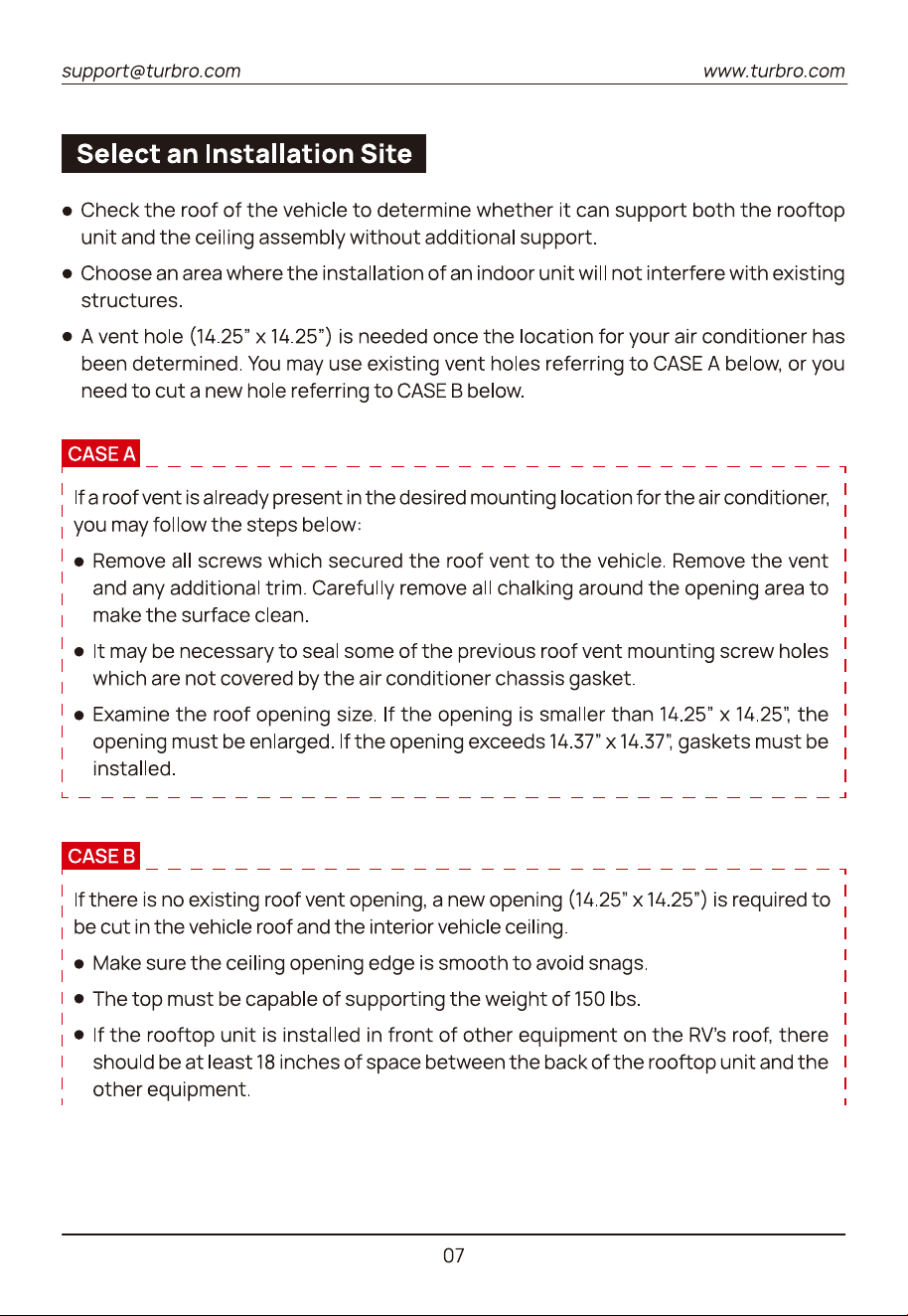 support@turbro.com www.turbro.com

Select an Installation Site

● Check the roof of the vehicle to determine whether it can support both the rooftop unit and the ceiling assembly without additional support.

● Choose an area where the installation of an indoor unit will not interfere with existing structures.

● A vent hole (14.25" x 14.25") is needed once the location for your air conditioner has been determined. You may use existing vent holes referring to CASE A below, or you need to cut a new hole referring to CASE B below.

CASE A

If a roof vent is already present in the desired mounting location for the air conditioner, you may follow the steps below:

● Remove all screws which secured the roof vent to the vehicle. Remove the vent and any additional trim. Carefully remove all chalking around the opening area to make the surface clean.

● It may be necessary to seal some of the previous roof vent mounting screw holes which are not covered by the air conditioner chassis gasket.

● Examine the roof opening size. If the opening is smaller than 14.25" x 14.25", the opening must be enlarged. If the opening exceeds 14.37" x 14.37", gaskets must be installed.

CASE B

If there is no existing roof vent opening, a new opening (14.25" x 14.25") is required to be cut in the vehicle roof and the interior vehicle ceiling.

● Make sure the ceiling opening edge is smooth to avoid snags.

● The top must be capable of supporting the weight of 150 lbs.

● If the rooftop unit is installed in front of other equipment on the RV's roof, there should be at least 18 inches of space between the back of the rooftop unit and the other equipment.

07